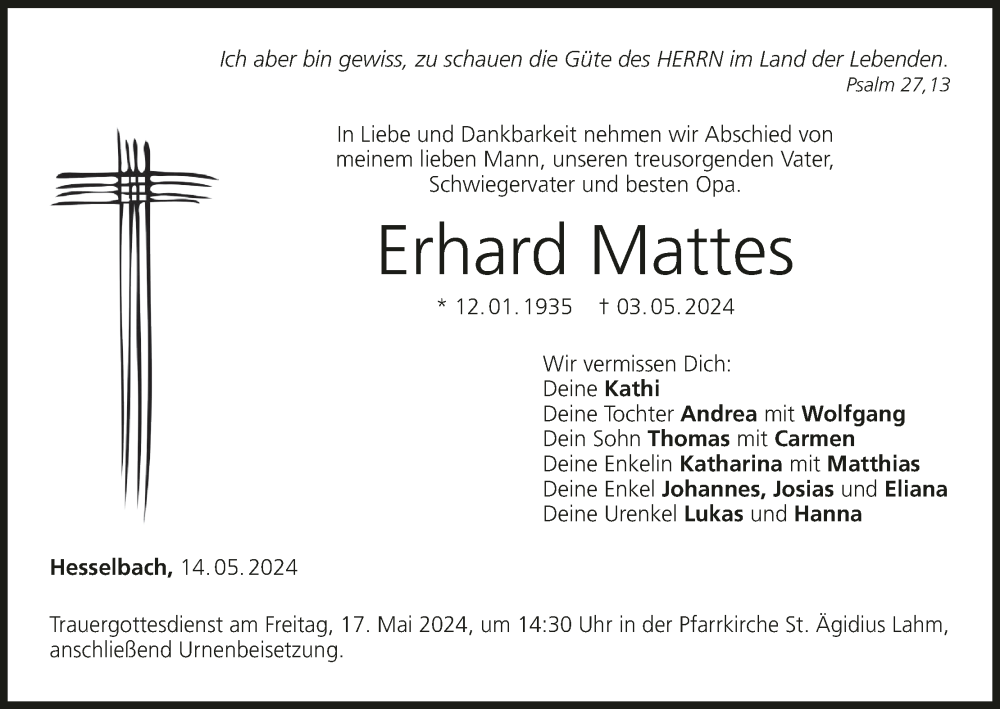 Ich aber bin gewiss, zu schauen die Güte des HERRN im Land der Lebenden.
Psalm 27,13

In Liebe und Dankbarkeit nehmen wir Abschied von meinem lieben Mann, unseren treusorgenden Vater, Schwiegervater und besten Opa.

Erhard Mattes

* 12.01.1935 † 03.05.2024

Wir vermissen Dich:
Deine Kathi
Deine Tochter Andrea mit Wolfgang
Dein Sohn Thomas mit Carmen
Deine Enkelin Katharina mit Matthias
Deine Enkel Johannes, Josias und Eliana
Deine Urenkel Lukas und Hanna

Hesselbach, 14.05.2024

Trauergottesdienst am Freitag, 17. Mai 2024, um 14:30 Uhr in der Pfarrkirche St. Ägidius Lahm, anschließend Urnenbeisetzung.